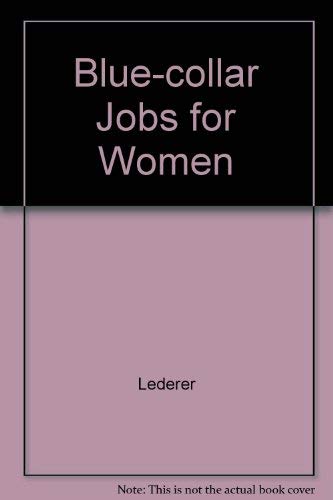 Blue-collar Jobs for Women

Lederer

Note: This is not the actual book cover